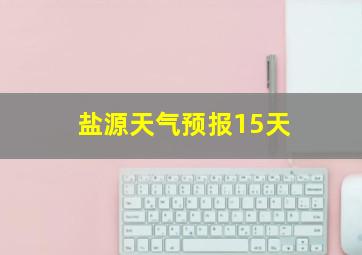 盐源天气预报15天